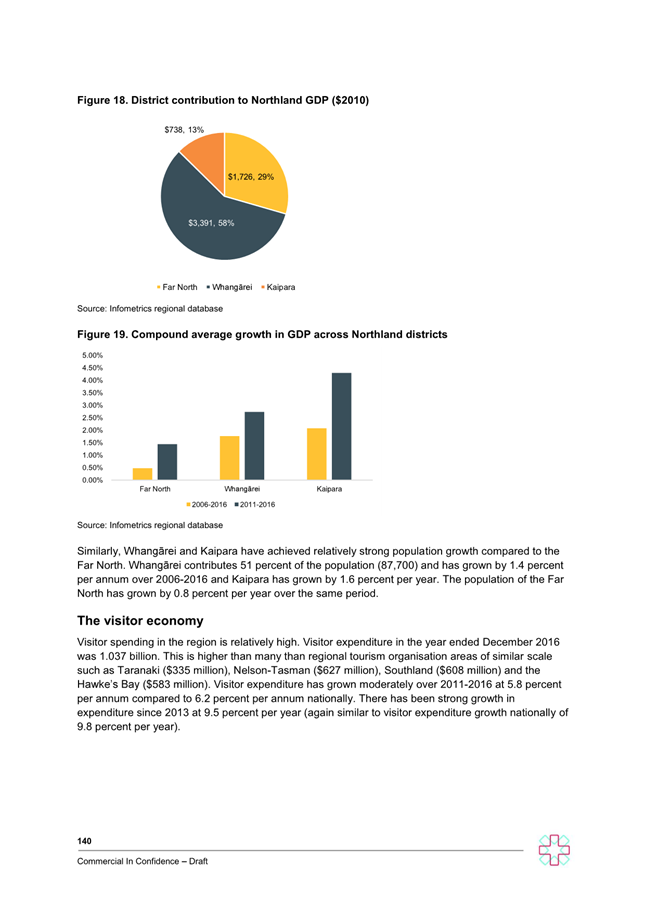 Figure 18. District contribution to Northland GDP ($2010)

$738, 13%

$1,726, 29%

$3,391, 58%

Far North  Whangārei  Kaipara

Source: Infometrics regional database

Figure 19. Compound average growth in GDP across Northland districts

5.00%
4.50%
4.00%
3.50%
3.00%
2.50%
2.00%
1.50%
1.00%
0.50%
0.00%

Far North  Whangārei  Kaipara

2006-2016  2011-2016

Source: Infometrics regional database

Similarly, Whangārei and Kaipara have achieved relatively strong population growth compared to the Far North. Whangārei contributes 51 percent of the population (87,700) and has grown by 1.4 percent per annum over 2006-2016 and Kaipara has grown by 1.6 percent per year. The population of the Far North has grown by 0.8 percent per year over the same period.

The visitor economy

Visitor spending in the region is relatively high. Visitor expenditure in the year ended December 2016 was 1.037 billion. This is higher than many than regional tourism organisation areas of similar scale such as Taranaki ($335 million), Nelson-Tasman ($627 million), Southland ($608 million) and the Hawke's Bay ($583 million). Visitor expenditure has grown moderately over 2011-2016 at 5.8 percent per annum compared to 6.2 percent per annum nationally. There has been strong growth in expenditure since 2013 at 9.5 percent per year (again similar to visitor expenditure growth nationally of 9.8 percent per year).

140

Commercial In Confidence – Draft